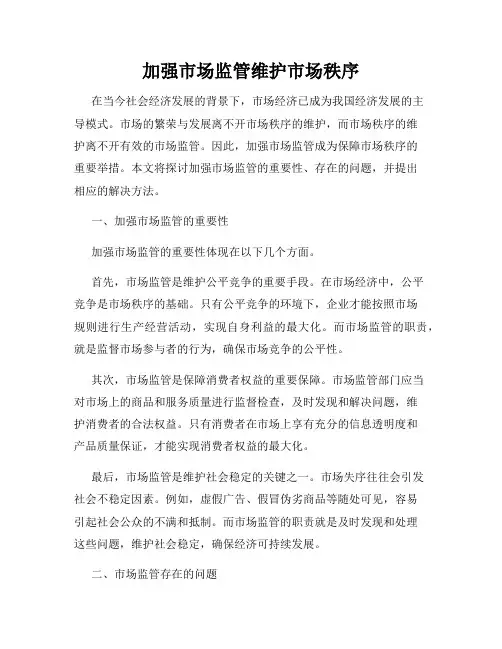 加强市场监管维护市场秩序

在当今社会经济发展的背景下，市场经济已成为我国经济发展的主导模式。市场的繁荣与发展离不开市场秩序的维护，而市场秩序的维护离不开有效的市场监管。因此，加强市场监管成为保障市场秩序的重要举措。本文将探讨加强市场监管的重要性、存在的问题，并提出相应的解决方法。

一、加强市场监管的重要性

加强市场监管的重要性体现在以下几个方面。

首先，市场监管是维护公平竞争的重要手段。在市场经济中，公平竞争是市场秩序的基础。只有公平竞争的环境下，企业才能按照市场规则进行生产经营活动，实现自身利益的最大化。而市场监管的职责，就是监督市场参与者的行为，确保市场竞争的公平性。

其次，市场监管是保障消费者权益的重要保障。市场监管部门应当对市场上的商品和服务质量进行监督检查，及时发现和解决问题，维护消费者的合法权益。只有消费者在市场上享有充分的信息透明度和产品质量保证，才能实现消费者权益的最大化。

最后，市场监管是维护社会稳定的关键之一。市场失序往往会引发社会不稳定因素。例如，虚假广告、假冒伪劣商品等随处可见，容易引起社会公众的不满和抵制。而市场监管的职责就是及时发现和处理这些问题，维护社会稳定，确保经济可持续发展。

二、市场监管存在的问题